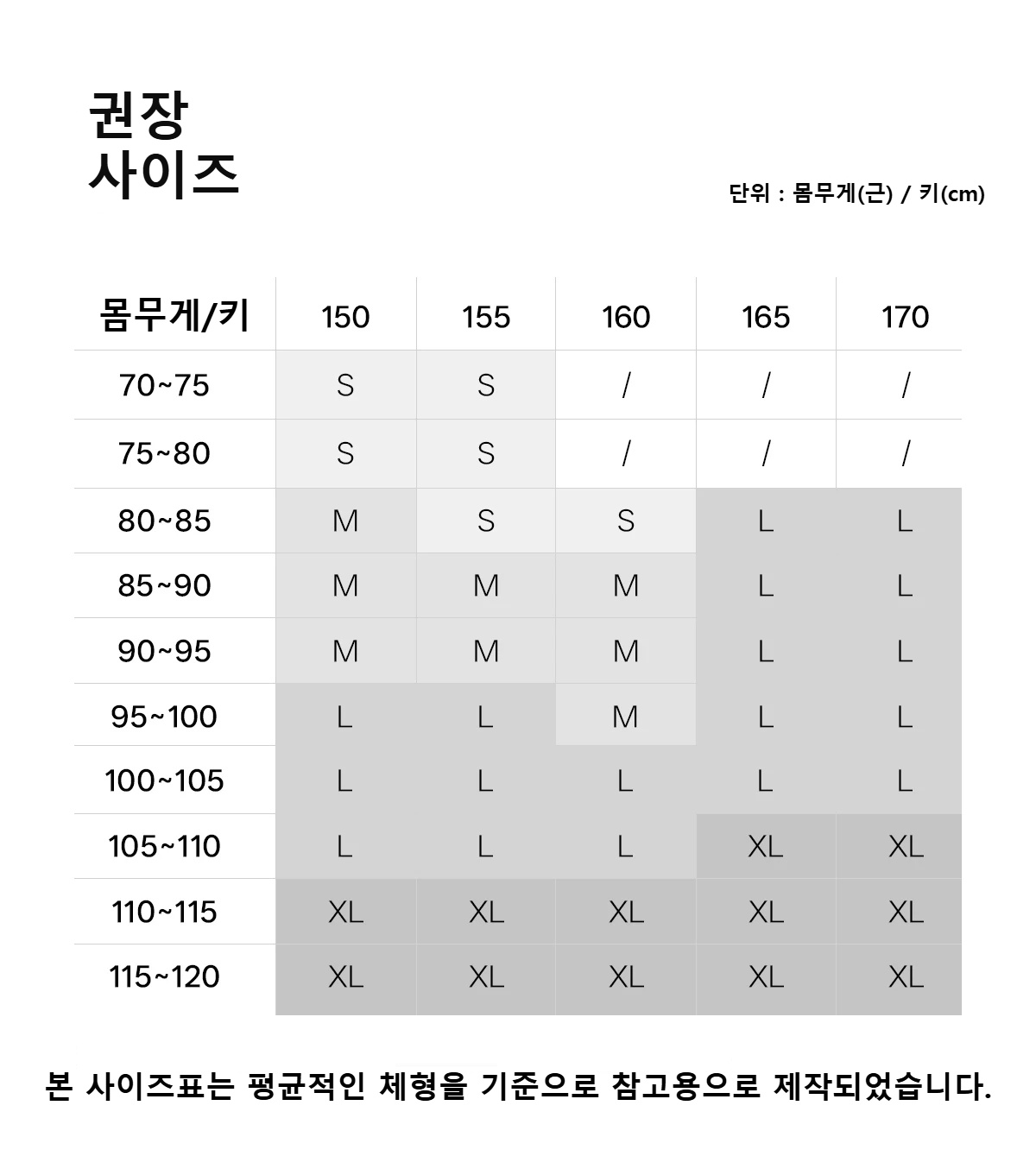 권장
사이즈

단위 : 몸무게(근) / 키(cm)

| 몸무게/키 | 150 | 155 | 160 | 165 | 170 |
|---|---|---|---|---|---|
| 70~75 | S | S | / | / | / |
| 75~80 | S | S | / | / | / |
| 80~85 | M | S | S | L | L |
| 85~90 | M | M | M | L | L |
| 90~95 | M | M | M | L | L |
| 95~100 | L | L | M | L | L |
| 100~105 | L | L | L | L | L |
| 105~110 | L | L | L | XL | XL |
| 110~115 | XL | XL | XL | XL | XL |
| 115~120 | XL | XL | XL | XL | XL |

본 사이즈표는 평균적인 체형을 기준으로 참고용으로 제작되었습니다.